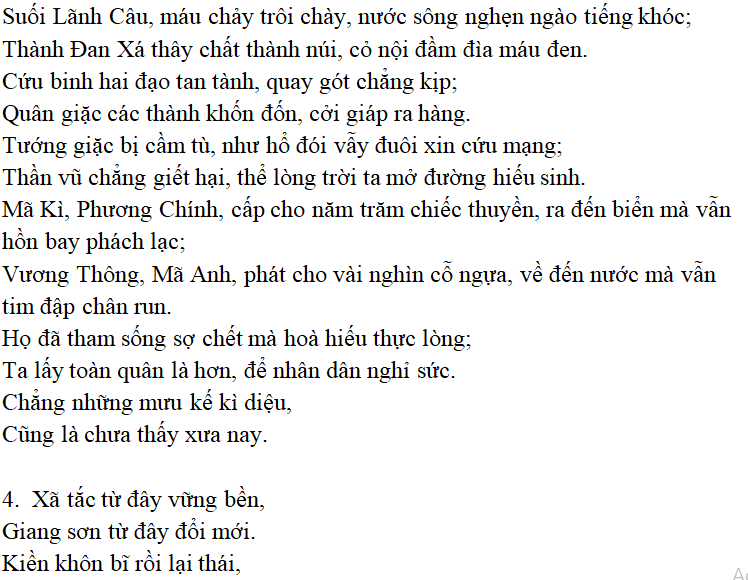 Suối Lãnh Câu, máu chảy trôi chày, nước sông nghẹn ngào tiếng khóc;
Thành Đan Xá thây chất thành núi, cỏ nội đầm đìa máu đen.
Cứu binh hai đạo tan tành, quay gót chẳng kịp;
Quân giặc các thành khốn đốn, cởi giáp ra hàng.
Tướng giặc bị cầm tù, như hổ đói vẫy đuôi xin cứu mạng;
Thần vũ chẳng giết hại, thể lòng trời ta mở đường hiếu sinh.
Mã Kì, Phương Chính, cấp cho năm trăm chiếc thuyền, ra đến biển mà vẫn hồn bay phách lạc;
Vương Thông, Mã Anh, phát cho vài nghìn cỗ ngựa, về đến nước mà vẫn tim đập chân run.
Họ đã tham sống sợ chết mà hoà hiếu thực lòng;
Ta lấy toàn quân là hơn, để nhân dân nghỉ sức.
Chẳng những mưu kế kì diệu,
Cũng là chưa thấy xưa nay.

4. Xã tắc từ đây vững bền,
Giang sơn từ đây đổi mới.
Kiền khôn bĩ rồi lại thái,